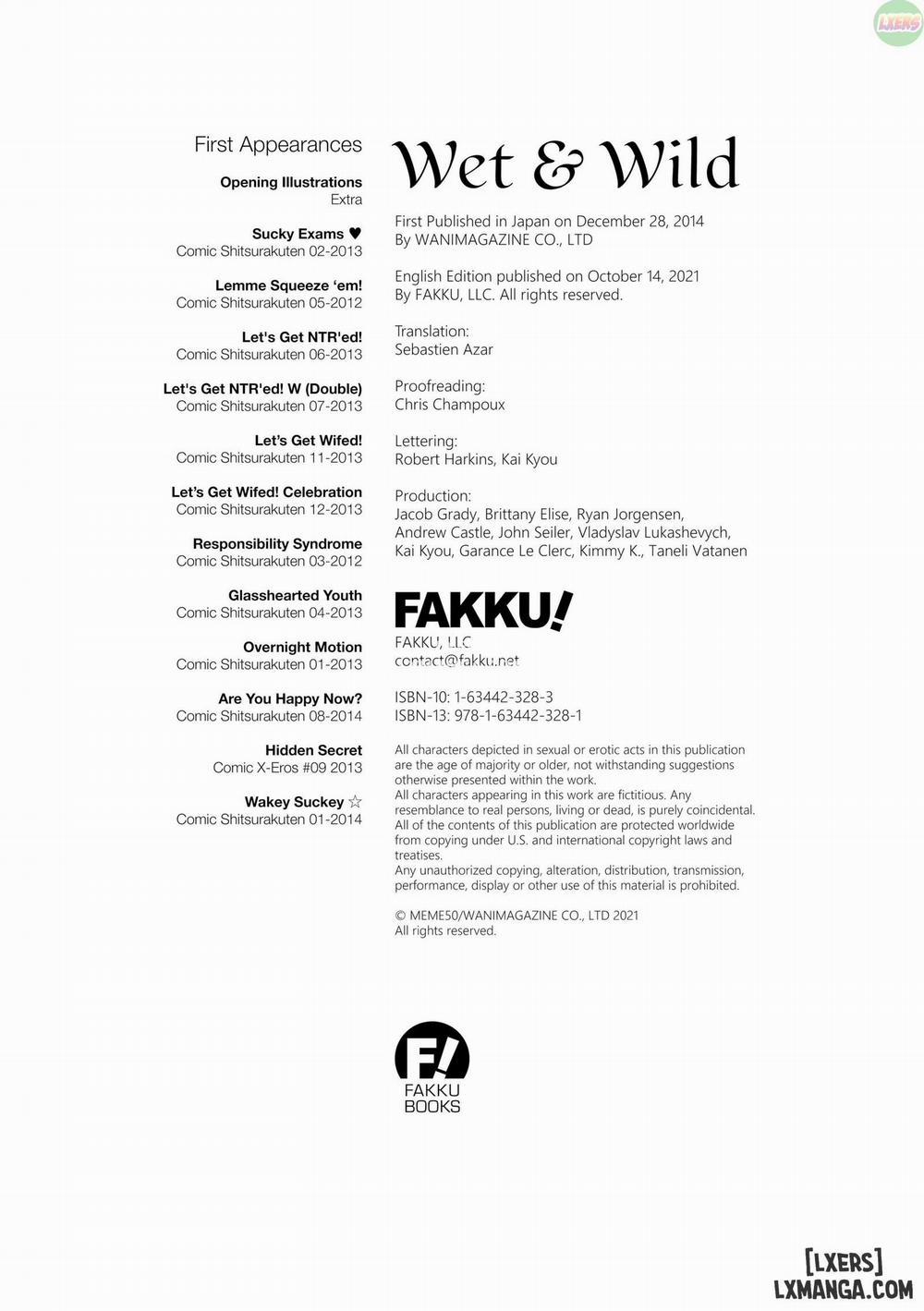 LXERS

First Appearances

Opening Illustrations
Extra

Sucky Exams ♥
Comic Shitsurakuten 02-2013

Lemme Squeeze 'em!
Comic Shitsurakuten 05-2012

Let's Get NTR'ed!
Comic Shitsurakuten 06-2013

Let's Get NTR'ed! W (Double)
Comic Shitsurakuten 07-2013

Let's Get Wifed!
Comic Shitsurakuten 11-2013

Let's Get Wifed! Celebration
Comic Shitsurakuten 12-2013

Responsibility Syndrome
Comic Shitsurakuten 03-2012

Glasshearted Youth
Comic Shitsurakuten 04-2013

Overnight Motion
Comic Shitsurakuten 01-2013

Are You Happy Now?
Comic Shitsurakuten 08-2014

Hidden Secret
Comic X-Eros #09 2013

Wakey Suckey ☆
Comic Shitsurakuten 01-2014

Wet & Wild

First Published in Japan on December 28, 2014
By WANIMAGAZINE CO., LTD

English Edition published on October 14, 2021
By FAKKU, LLC. All rights reserved.

Translation:
Sebastien Azar

Proofreading:
Chris Champoux

Lettering:
Robert Harkins, Kai Kyou

Production:
Jacob Grady, Brittany Elise, Ryan Jorgensen, Andrew Castle, John Seiler, Vladyslav Lukashevych, Kai Kyou, Garance Le Clerc, Kimmy K., Taneli Vatanen

FAKKU!
FAKKU, LLC
contact@fakku.net

ISBN-10: 1-63442-328-3
ISBN-13: 978-1-63442-328-1

All characters depicted in sexual or erotic acts in this publication are the age of majority or older, not withstanding suggestions otherwise presented within the work.
All characters appearing in this work are fictitious. Any resemblance to real persons, living or dead, is purely coincidental.
All of the contents of this publication are protected worldwide from copying under U.S. and international copyright laws and treatises.
Any unauthorized copying, alteration, distribution, transmission, performance, display or other use of this material is prohibited.

© MEME50/WANIMAGAZINE CO., LTD 2021
All rights reserved.

F/
FAKKU
BOOKS

[LXERS]
LXMANGA.COM